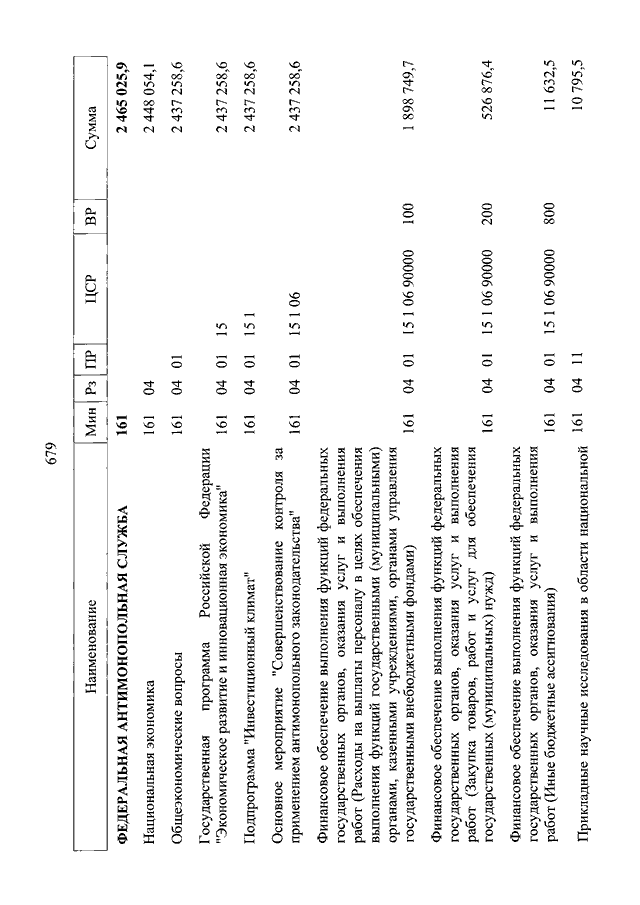 679

| Наименование | Мин | Рз | ПР | ЦСР | ВР | Сумма |
|---|---|---|---|---|---|---|
| **ФЕДЕРАЛЬНАЯ АНТИМОНОПОЛЬНАЯ СЛУЖБА** | **161** | | | | | **2 465 025,9** |
| Национальная экономика | 161 | 04 | | | | 2 448 054,1 |
| Общеэкономические вопросы | 161 | 04 | 01 | | | 2 437 258,6 |
| Государственная программа Российской Федерации "Экономическое развитие и инновационная экономика" | 161 | 04 | 01 | 15 | | 2 437 258,6 |
| Подпрограмма "Инвестиционный климат" | 161 | 04 | 01 | 15 1 | | 2 437 258,6 |
| Основное мероприятие "Совершенствование контроля за применением антимонопольного законодательства" | 161 | 04 | 01 | 15 1 06 | | 2 437 258,6 |
| Финансовое обеспечение выполнения функций федеральных государственных органов, оказания услуг и выполнения работ (Расходы на выплаты персоналу в целях обеспечения выполнения функций государственными (муниципальными) органами, казенными учреждениями, органами управления государственными внебюджетными фондами) | 161 | 04 | 01 | 15 1 06 90000 | 100 | 1 898 749,7 |
| Финансовое обеспечение выполнения функций федеральных государственных органов, оказания услуг и выполнения работ (Закупка товаров, работ и услуг для обеспечения государственных (муниципальных) нужд) | 161 | 04 | 01 | 15 1 06 90000 | 200 | 526 876,4 |
| Финансовое обеспечение выполнения функций федеральных государственных органов, оказания услуг и выполнения работ (Иные бюджетные ассигнования) | 161 | 04 | 01 | 15 1 06 90000 | 800 | 11 632,5 |
| Прикладные научные исследования в области национальной | 161 | 04 | 11 | | | 10 795,5 |